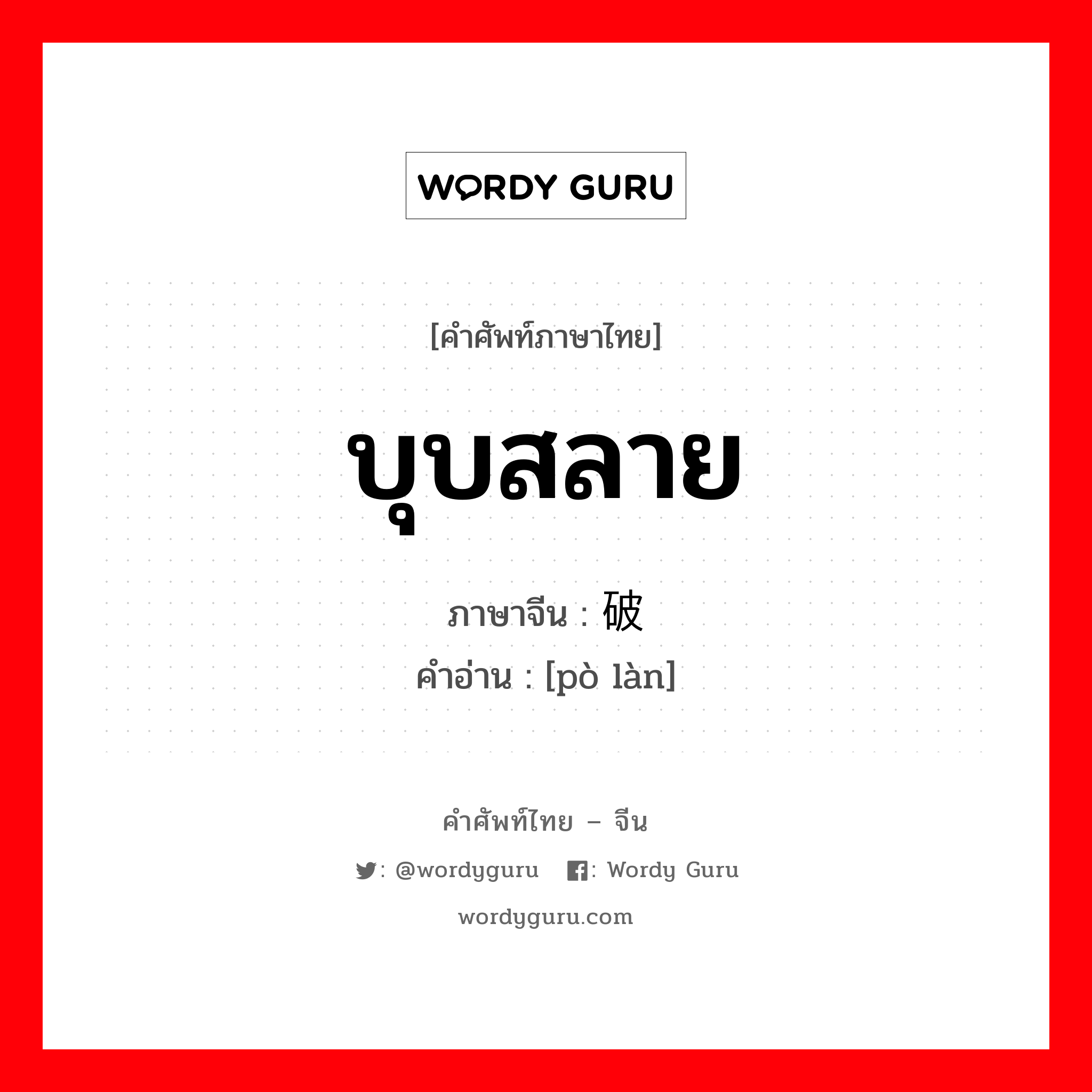 WORDY GURU

[คำศัพท์ภาษาไทย]

บุบสลาย

ภาษาจีน : 破

คำอ่าน : [pò làn]

คำศัพท์ไทย – จีน

: @wordyguru : Wordy Guru

wordyguru.com